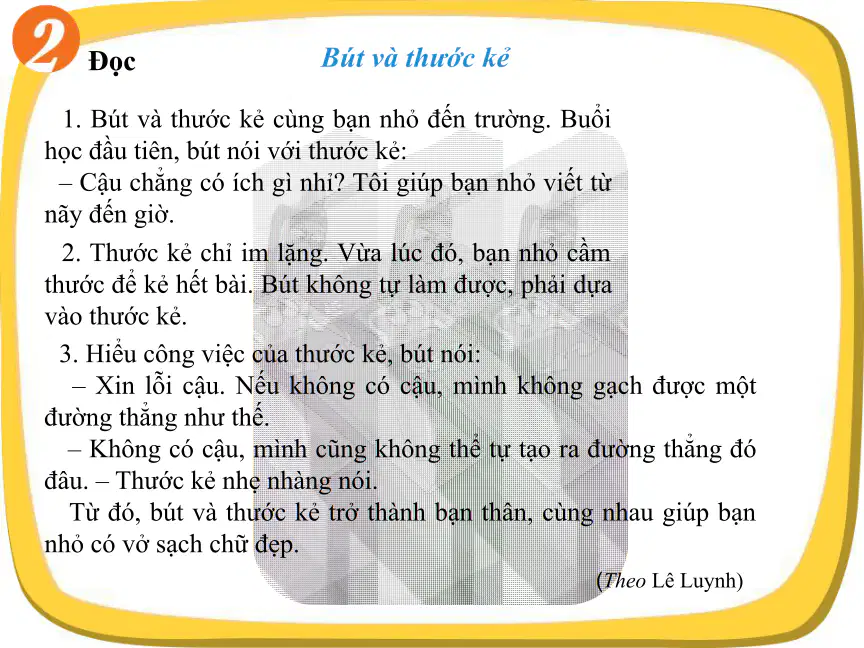 2 Đọc

Bút và thước kẻ

1. Bút và thước kẻ cùng bạn nhỏ đến trường. Buổi học đầu tiên, bút nói với thước kẻ:
– Cậu chẳng có ích gì nhỉ? Tôi giúp bạn nhỏ viết từ nãy đến giờ.

2. Thước kẻ chỉ im lặng. Vừa lúc đó, bạn nhỏ cầm thước để kẻ hết bài. Bút không tự làm được, phải dựa vào thước kẻ.

3. Hiểu công việc của thước kẻ, bút nói:
– Xin lỗi cậu. Nếu không có cậu, mình không gạch được một đường thẳng như thế.
– Không có cậu, mình cũng không thể tự tạo ra đường thẳng đó đâu. – Thước kẻ nhẹ nhàng nói.
Từ đó, bút và thước kẻ trở thành bạn thân, cùng nhau giúp bạn nhỏ có vở sạch chữ đẹp.

(Theo Lê Luynh)